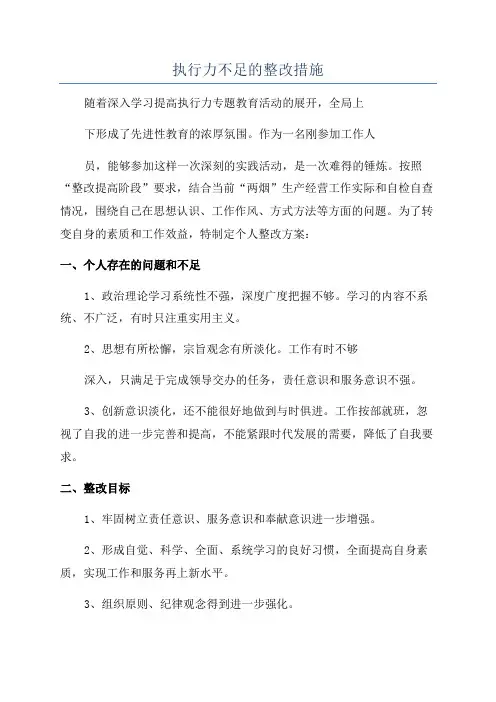 执行力不足的整改措施

随着深入学习提高执行力专题教育活动的展开，全局上

下形成了先进性教育的浓厚氛围。作为一名刚参加工作人

员，能够参加这样一次深刻的实践活动，是一次难得的锤炼。按照“整改提高阶段”要求，结合当前“两烟”生产经营工作实际和自检自查情况，围绕自己在思想认识、工作作风、方式方法等方面的问题。为了转变自身的素质和工作效益，特制定个人整改方案：

一、个人存在的问题和不足

1、政治理论学习系统性不强，深度广度把握不够。学习的内容不系统、不广泛，有时只注重实用主义。

2、思想有所松懈，宗旨观念有所淡化。工作有时不够

深入，只满足于完成领导交办的任务，责任意识和服务意识不强。

3、创新意识淡化，还不能很好地做到与时俱进。工作按部就班，忽视了自我的进一步完善和提高，不能紧跟时代发展的需要，降低了自我要求。

二、整改目标

1、牢固树立责任意识、服务意识和奉献意识进一步增强。

2、形成自觉、科学、全面、系统学习的良好习惯，全面提高自身素质，实现工作和服务再上新水平。

3、组织原则、纪律观念得到进一步强化。